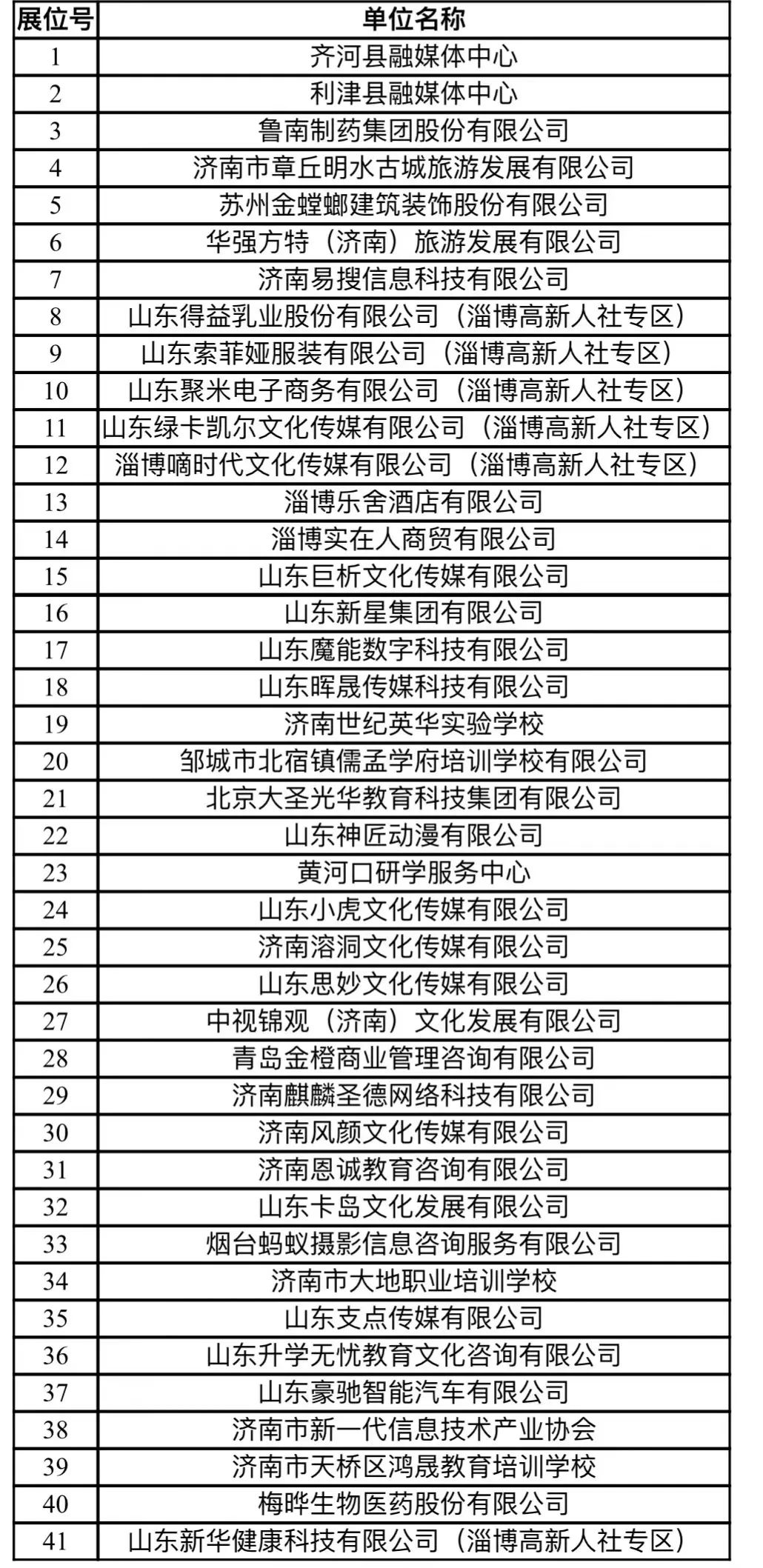 | 展位号 | 单位名称 |
|---|---|
| 1 | 齐河县融媒体中心 |
| 2 | 利津县融媒体中心 |
| 3 | 鲁南制药集团股份有限公司 |
| 4 | 济南市章丘明水古城旅游发展有限公司 |
| 5 | 苏州金螳螂建筑装饰股份有限公司 |
| 6 | 华强方特（济南）旅游发展有限公司 |
| 7 | 济南易搜信息科技有限公司 |
| 8 | 山东得益乳业股份有限公司（淄博高新人社专区） |
| 9 | 山东索菲娅服装有限公司（淄博高新人社专区） |
| 10 | 山东聚米电子商务有限公司（淄博高新人社专区） |
| 11 | 山东绿卡凯尔文化传媒有限公司（淄博高新人社专区） |
| 12 | 淄博嘀时代文化传媒有限公司（淄博高新人社专区） |
| 13 | 淄博乐舍酒店有限公司 |
| 14 | 淄博实在人商贸有限公司 |
| 15 | 山东巨析文化传媒有限公司 |
| 16 | 山东新星集团有限公司 |
| 17 | 山东魔能数字科技有限公司 |
| 18 | 山东晖晟传媒科技有限公司 |
| 19 | 济南世纪英华实验学校 |
| 20 | 邹城市北宿镇儒孟学府培训学校有限公司 |
| 21 | 北京大圣光华教育科技集团有限公司 |
| 22 | 山东神匠动漫有限公司 |
| 23 | 黄河口研学服务中心 |
| 24 | 山东小虎文化传媒有限公司 |
| 25 | 济南溶洞文化传媒有限公司 |
| 26 | 山东思妙文化传媒有限公司 |
| 27 | 中视锦观（济南）文化发展有限公司 |
| 28 | 青岛金橙商业管理咨询有限公司 |
| 29 | 济南麒麟圣德网络科技有限公司 |
| 30 | 济南风颜文化传媒有限公司 |
| 31 | 济南恩诚教育咨询有限公司 |
| 32 | 山东卡岛文化发展有限公司 |
| 33 | 烟台蚂蚁摄影信息咨询服务有限公司 |
| 34 | 济南市大地职业培训学校 |
| 35 | 山东支点传媒有限公司 |
| 36 | 山东升学无忧教育文化咨询有限公司 |
| 37 | 山东豪驰智能汽车有限公司 |
| 38 | 济南市新一代信息技术产业协会 |
| 39 | 济南市天桥区鸿晟教育培训学校 |
| 40 | 梅晔生物医药股份有限公司 |
| 41 | 山东新华健康科技有限公司（淄博高新人社专区） |